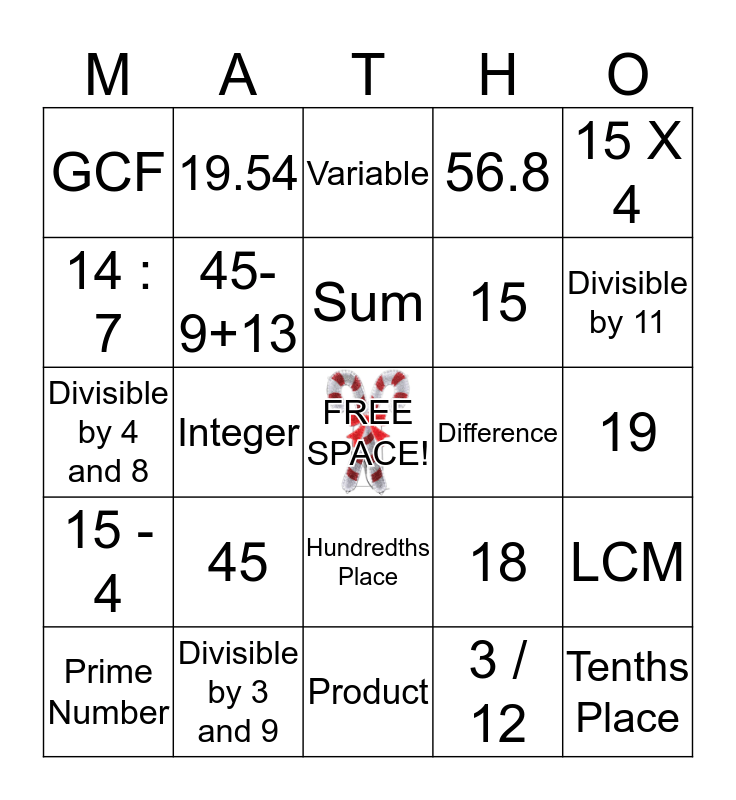 | M | A | T | H | O |
|---|---|---|---|---|
| GCF | 19.54 | Variable | 56.8 | 15 X 4 |
| 14 : 7 | 45-9+13 | Sum | 15 | Divisible by 11 |
| Divisible by 4 and 8 | Integer | FREE SPACE! | Difference | 19 |
| 15 - 4 | 45 | Hundredths Place | 18 | LCM |
| Prime Number | Divisible by 3 and 9 | Product | 3 / 12 | Tenths Place |